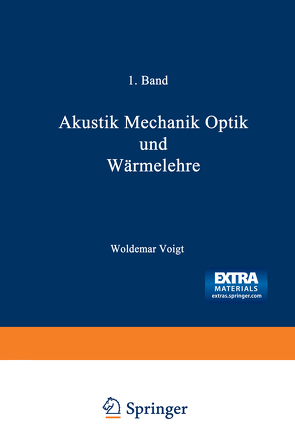 1. Band

Akustik Mechanik Optik und Wärmelehre

Woldemar Voigt

EXTRA MATERIALS extras.springer.com

Springer